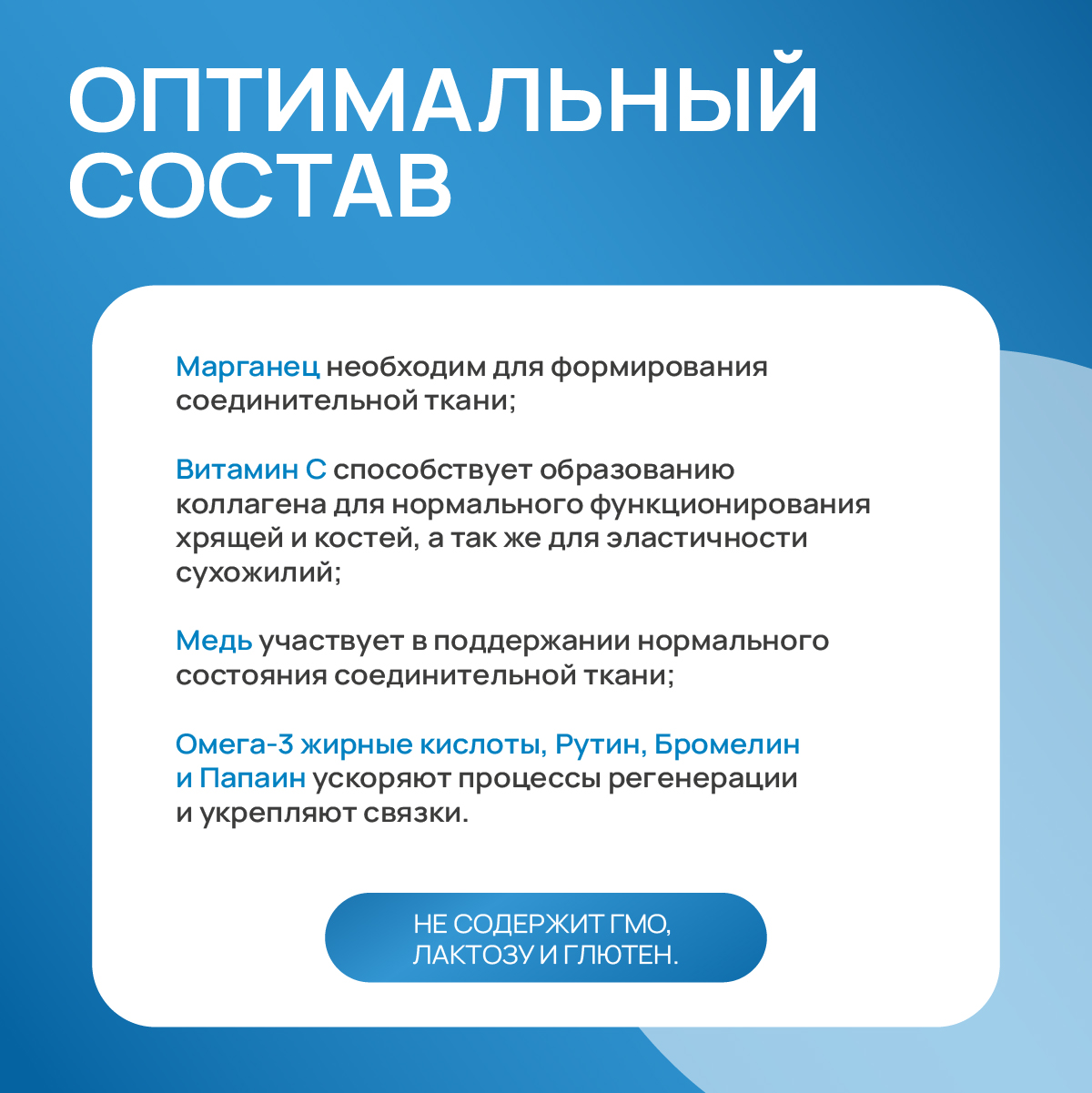 ОПТИМАЛЬНЫЙ
СОСТАВ

Марганец необходим для формирования соединительной ткани;

Витамин С способствует образованию коллагена для нормального функционирования хрящей и костей, а так же для эластичности сухожилий;

Медь участвует в поддержании нормального состояния соединительной ткани;

Омега-3 жирные кислоты, Рутин, Бромелин и Папаин ускоряют процессы регенерации и укрепляют связки.

НЕ СОДЕРЖИТ ГМО,
ЛАКТОЗУ И ГЛЮТЕН.